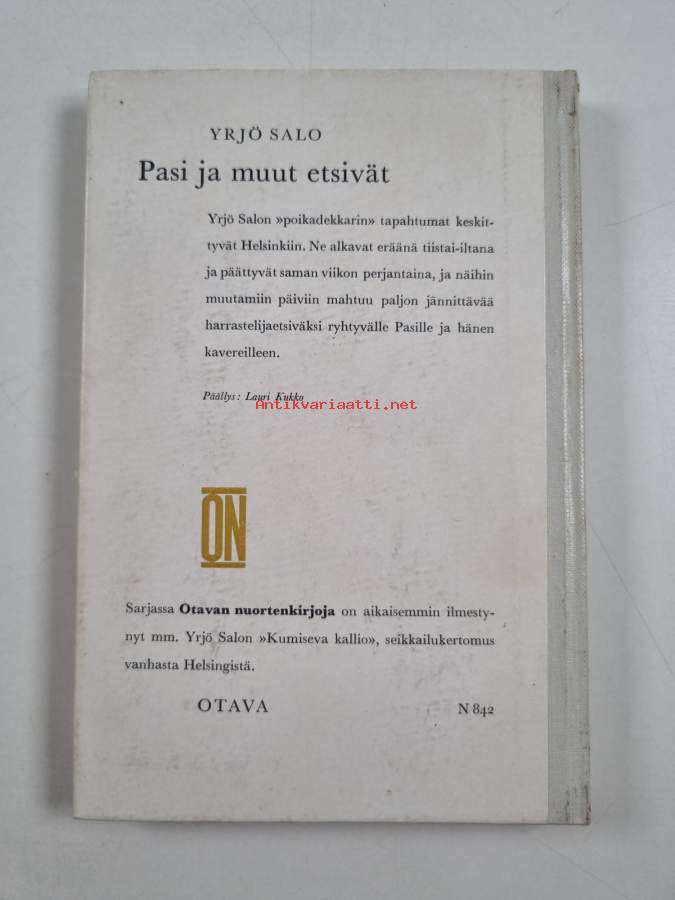 YRJÖ SALO

Pasi ja muut etsivät

Yrjö Salon »poikadekkarin» tapahtumat keskittyvät Helsinkiin. Ne alkavat eräänä tiistai-iltana ja päättyvät saman viikon perjantaina, ja näihin muutamiin päiviin mahtuu paljon jännittävää harrastelijaetsiväksi ryhtyvälle Pasille ja hänen kavereilleen.

Päällys: Lauri Kukko

ON

Sarjassa Otavan nuortenkirjoja on aikaisemmin ilmestynyt mm. Yrjö Salon »Kumiseva kallio», seikkailukertomus vanhasta Helsingistä.

OTAVA N 842

Antikvariaatti.net